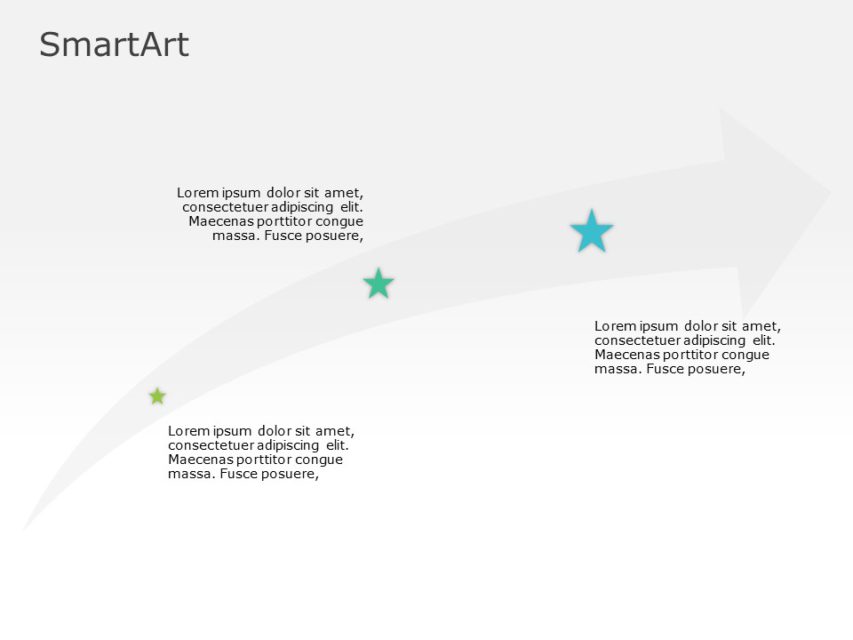 SmartArt

Lorem ipsum dolor sit amet, consectetuer adipiscing elit. Maecenas porttitor congue massa. Fusce posuere,

Lorem ipsum dolor sit amet, consectetuer adipiscing elit. Maecenas porttitor congue massa. Fusce posuere,

Lorem ipsum dolor sit amet, consectetuer adipiscing elit. Maecenas porttitor congue massa. Fusce posuere,